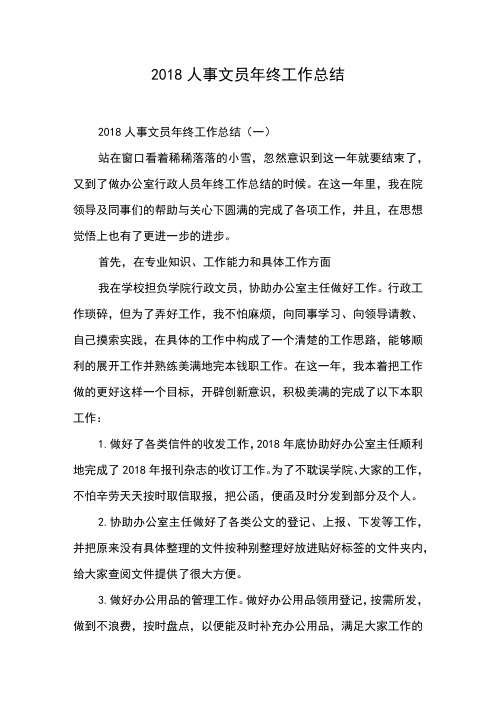 2018 人事文员年终工作总结

2018 人事文员年终工作总结（一）

站在窗口看着稀稀落落的小雪，忽然意识到这一年就要结束了，又到了做办公室行政人员年终工作总结的时候。在这一年里，我在院领导及同事们的帮助与关心下圆满的完成了各项工作，并且，在思想觉悟上也有了更进一步的进步。

首先，在专业知识、工作能力和具体工作方面

我在学校担负学院行政文员，协助办公室主任做好工作。行政工作琐碎，但为了弄好工作，我不怕麻烦，向同事学习、向领导请教、自己摸索实践，在具体的工作中构成了一个清楚的工作思路，能够顺利的展开工作并熟练美满地完本钱职工作。在这一年，我本着把工作做的更好这样一个目标，开辟创新意识，积极美满的完成了以下本职工作：

1. 做好了各类信件的收发工作，2018 年底协助好办公室主任顺利地完成了 2018 年报刊杂志的收订工作。为了不耽误学院、大家的工作，不怕辛劳天天按时取信取报，把公函，便函及时分发到部分及个人。

2. 协助办公室主任做好了各类公文的登记、上报、下发等工作，并把原来没有具体整理的文件按种别整理好放进贴好标签的文件夹内，给大家查阅文件提供了很大方便。

3. 做好办公用品的管理工作。做好办公用品领用登记，按需所发，做到不浪费，按时盘点，以便能及时补充办公用品，满足大家工作的